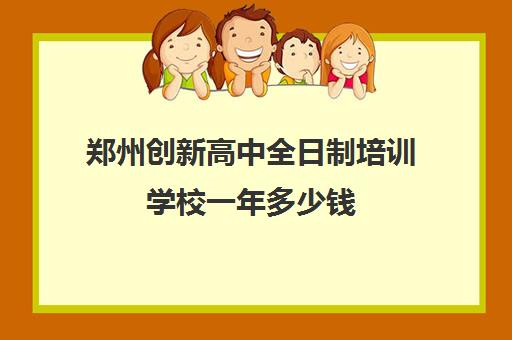 郑州创新高中全日制培训学校一年多少钱